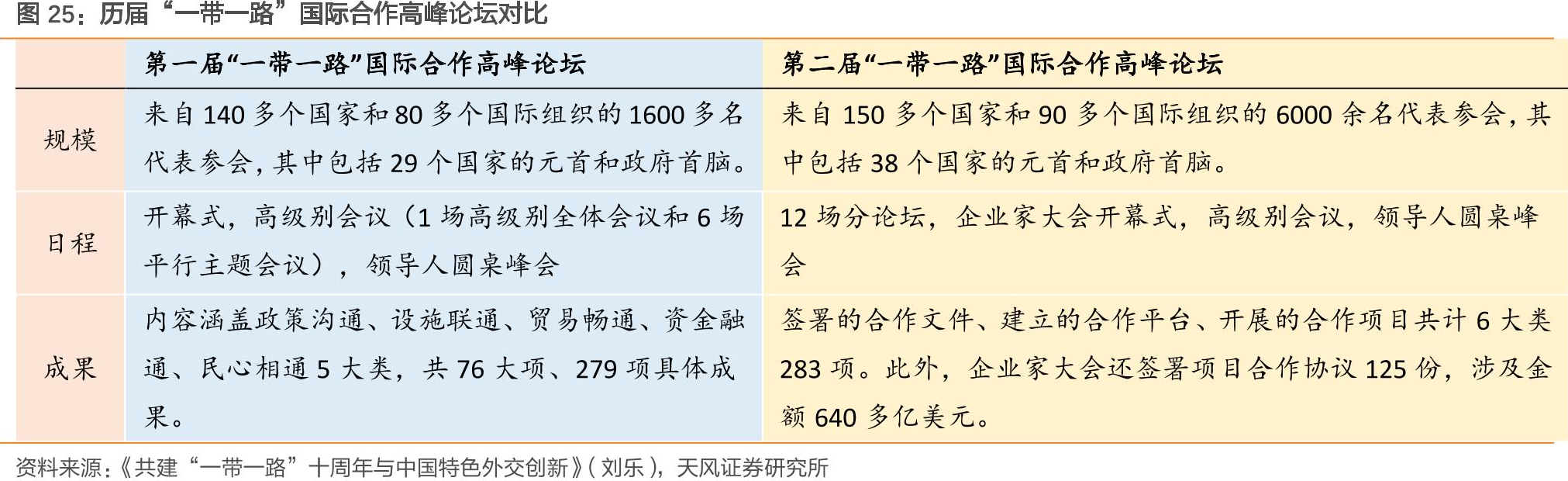 图 25：历届“一带一路”国际合作高峰论坛对比

| | 第一届“一带一路”国际合作高峰论坛 | 第二届“一带一路”国际合作高峰论坛 |
|---|---|---|
| 规模 | 来自 140 多个国家和 80 多个国际组织的 1600 多名代表参会，其中包括 29 个国家的元首和政府首脑。 | 来自 150 多个国家和 90 多个国际组织的 6000 余名代表参会，其中包括 38 个国家的元首和政府首脑。 |
| 日程 | 开幕式，高级别会议（1 场高级别全体会议和 6 场平行主题会议），领导人圆桌峰会 | 12 场分论坛，企业家大会开幕式，高级别会议，领导人圆桌峰会 |
| 成果 | 内容涵盖政策沟通、设施联通、贸易畅通、资金融通、民心相通 5 大类，共 76 大项、279 项具体成果。 | 签署的合作文件、建立的合作平台、开展的合作项目共计 6 大类 283 项。此外，企业家大会还签署项目合作协议 125 份，涉及金额 640 多亿美元。 |

资料来源：《共建“一带一路”十周年与中国特色外交创新》（刘乐），天风证券研究所